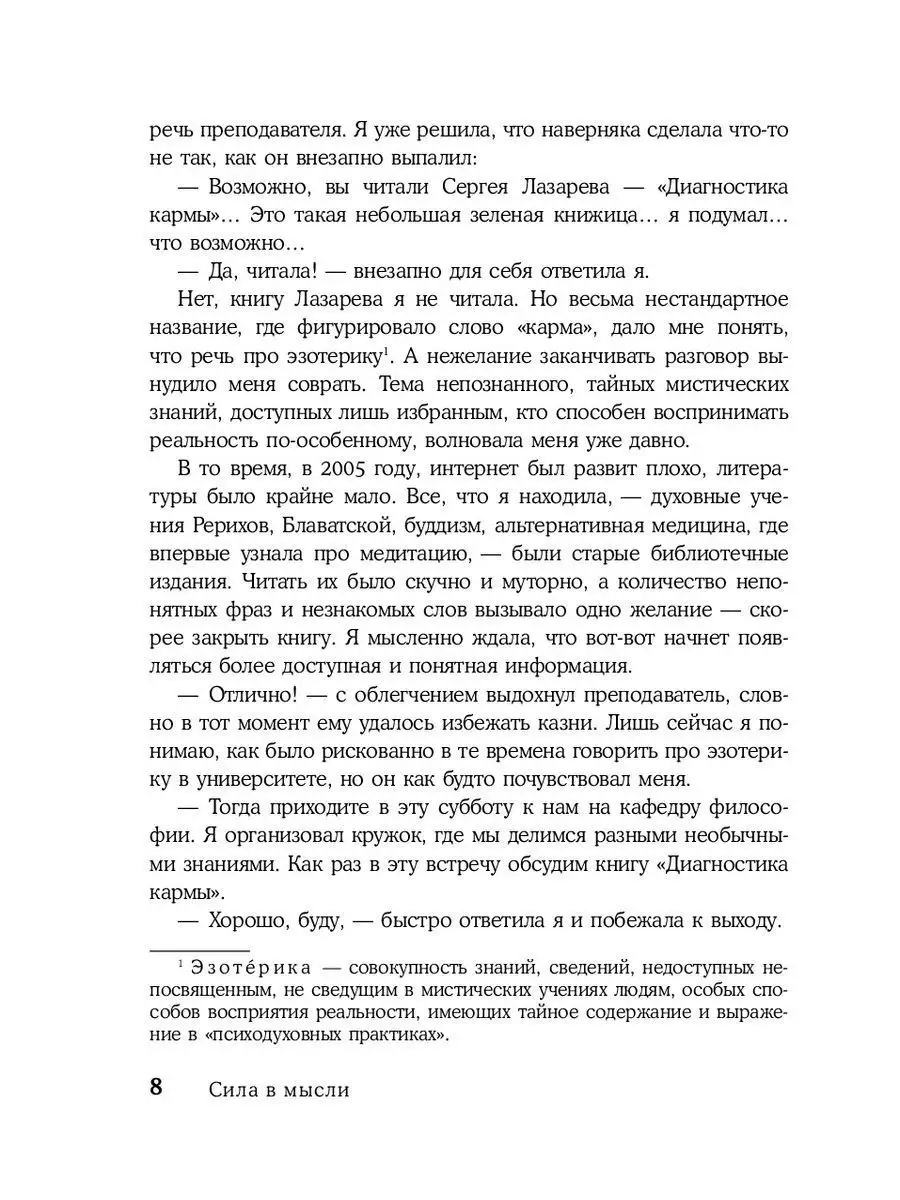 речь преподавателя. Я уже решила, что наверняка сделала что-то не так, как он внезапно выпалил:

— Возможно, вы читали Сергея Лазарева — «Диагностика кармы»… Это такая небольшая зеленая книжица… я подумал… что возможно…

— Да, читала! — внезапно для себя ответила я.

Нет, книгу Лазарева я не читала. Но весьма нестандартное название, где фигурировало слово «карма», дало мне понять, что речь про эзотерику$^1$. А нежелание заканчивать разговор вынудило меня соврать. Тема непознанного, тайных мистических знаний, доступных лишь избранным, кто способен воспринимать реальность по-особенному, волновала меня уже давно.

В то время, в 2005 году, интернет был развит плохо, литературы было крайне мало. Все, что я находила, — духовные учения Рерихов, Блаватской, буддизм, альтернативная медицина, где впервые узнала про медитацию, — были старые библиотечные издания. Читать их было скучно и муторно, а количество непонятных фраз и незнакомых слов вызывало одно желание — скорее закрыть книгу. Я мысленно ждала, что вот-вот начнет появляться более доступная и понятная информация.

— Отлично! — с облегчением выдохнул преподаватель, словно в тот момент ему удалось избежать казни. Лишь сейчас я понимаю, как было рискованно в те времена говорить про эзотерику в университете, но он как будто почувствовал меня.

— Тогда приходите в эту субботу к нам на кафедру философии. Я организовал кружок, где мы делимся разными необычными знаниями. Как раз в эту встречу обсудим книгу «Диагностика кармы».

— Хорошо, буду, — быстро ответила я и побежала к выходу.

$^1$ Эзоте́рика — совокупность знаний, сведений, недоступных непосвященным, не сведущим в мистических учениях людям, особых способов восприятия реальности, имеющих тайное содержание и выражение в «психодуховных практиках».

8 Сила в мысли